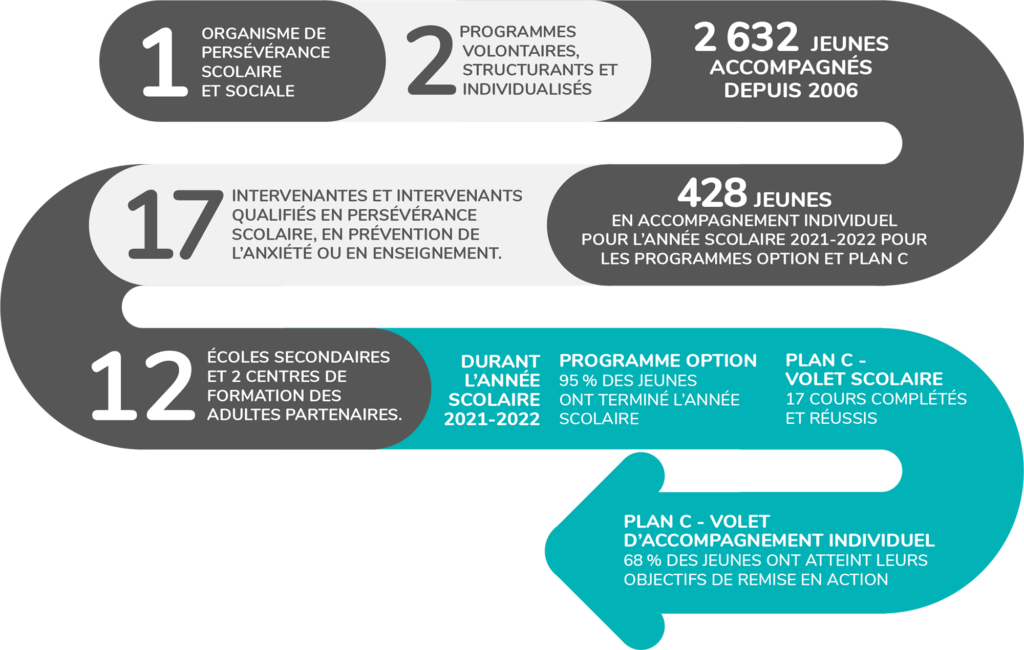 1 ORGANISME DE PERSÉVÉRANCE SCOLAIRE ET SOCIALE

2 PROGRAMMES VOLONTAIRES, STRUCTURANTS ET INDIVIDUALISÉS

2 632 JEUNES ACCOMPAGNÉS DEPUIS 2006

17 INTERVENANTES ET INTERVENANTS QUALIFIÉS EN PERSÉVÉRANCE SCOLAIRE, EN PRÉVENTION DE L'ANXIÉTÉ OU EN ENSEIGNEMENT.

428 JEUNES EN ACCOMPAGNEMENT INDIVIDUEL POUR L'ANNÉE SCOLAIRE 2021-2022 POUR LES PROGRAMMES OPTION ET PLAN C

12 ÉCOLES SECONDAIRES ET 2 CENTRES DE FORMATION DES ADULTES PARTENAIRES.

DURANT L'ANNÉE SCOLAIRE 2021-2022

PROGRAMME OPTION
95 % DES JEUNES ONT TERMINÉ L'ANNÉE SCOLAIRE

PLAN C - VOLET SCOLAIRE
17 COURS COMPLÉTÉS ET RÉUSSIS

PLAN C - VOLET D'ACCOMPAGNEMENT INDIVIDUEL
68 % DES JEUNES ONT ATTEINT LEURS OBJECTIFS DE REMISE EN ACTION